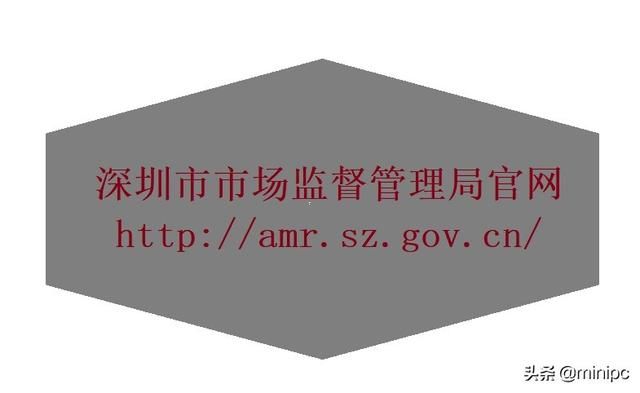 深圳市市场监督管理局官网
http://amr.sz.gov.cn/

头条 @minipc